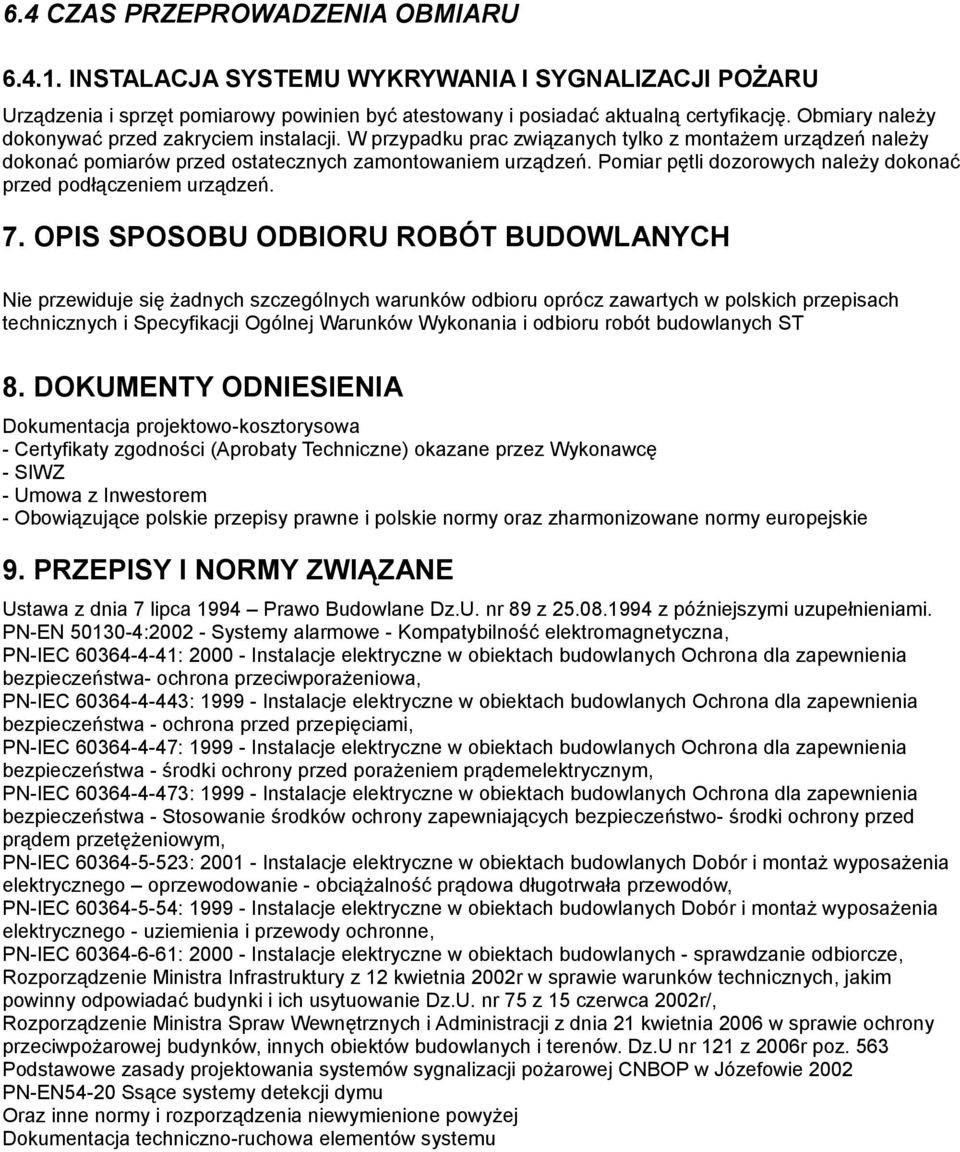 6.4 CZAS PRZEPROWADZENIA OBMIARU

6.4.1. INSTALACJA SYSTEMU WYKRYWANIA I SYGNALIZACJI POŻARU

Urządzenia i sprzęt pomiarowy powinien być atestowany i posiadać aktualną certyfikację. Obmiary należy dokonywać przed zakryciem instalacji. W przypadku prac związanych tylko z montażem urządzeń należy dokonać pomiarów przed ostatecznych zamontowaniem urządzeń. Pomiar pętli dozorowych należy dokonać przed podłączeniem urządzeń.

7. OPIS SPOSOBU ODBIORU ROBÓT BUDOWLANYCH

Nie przewiduje się żadnych szczególnych warunków odbioru oprócz zawartych w polskich przepisach technicznych i Specyfikacji Ogólnej Warunków Wykonania i odbioru robót budowlanych ST

8. DOKUMENTY ODNIESIENIA

Dokumentacja projektowo-kosztorysowa
- Certyfikaty zgodności (Aprobaty Techniczne) okazane przez Wykonawcę
- SIWZ
- Umowa z Inwestorem
- Obowiązujące polskie przepisy prawne i polskie normy oraz zharmonizowane normy europejskie

9. PRZEPISY I NORMY ZWIĄZANE

Ustawa z dnia 7 lipca 1994 – Prawo Budowlane Dz.U. nr 89 z 25.08.1994 z późniejszymi uzupełnieniami.
PN-EN 50130-4:2002 - Systemy alarmowe - Kompatybilność elektromagnetyczna,
PN-IEC 60364-4-41: 2000 - Instalacje elektryczne w obiektach budowlanych Ochrona dla zapewnienia bezpieczeństwa- ochrona przeciwporażeniowa,
PN-IEC 60364-4-443: 1999 - Instalacje elektryczne w obiektach budowlanych Ochrona dla zapewnienia bezpieczeństwa - ochrona przed przepięciami,
PN-IEC 60364-4-47: 1999 - Instalacje elektryczne w obiektach budowlanych Ochrona dla zapewnienia bezpieczeństwa - środki ochrony przed porażeniem prądemelektrycznym,
PN-IEC 60364-4-473: 1999 - Instalacje elektryczne w obiektach budowlanych Ochrona dla zapewnienia bezpieczeństwa - Stosowanie środków ochrony zapewniających bezpieczeństwo- środki ochrony przed prądem przetężeniowym,
PN-IEC 60364-5-523: 2001 - Instalacje elektryczne w obiektach budowlanych Dobór i montaż wyposażenia elektrycznego – oprzewodowanie - obciążalność prądowa długotrwała przewodów,
PN-IEC 60364-5-54: 1999 - Instalacje elektryczne w obiektach budowlanych Dobór i montaż wyposażenia elektrycznego - uziemienia i przewody ochronne,
PN-IEC 60364-6-61: 2000 - Instalacje elektryczne w obiektach budowlanych - sprawdzanie odbiorcze,
Rozporządzenie Ministra Infrastruktury z 12 kwietnia 2002r w sprawie warunków technicznych, jakim powinny odpowiadać budynki i ich usytuowanie Dz.U. nr 75 z 15 czerwca 2002r/,
Rozporządzenie Ministra Spraw Wewnętrznych i Administracji z dnia 21 kwietnia 2006 w sprawie ochrony przeciwpożarowej budynków, innych obiektów budowlanych i terenów. Dz.U nr 121 z 2006r poz. 563
Podstawowe zasady projektowania systemów sygnalizacji pożarowej CNBOP w Józefowie 2002
PN-EN54-20 Ssące systemy detekcji dymu
Oraz inne normy i rozporządzenia niewymienione powyżej
Dokumentacja techniczno-ruchowa elementów systemu